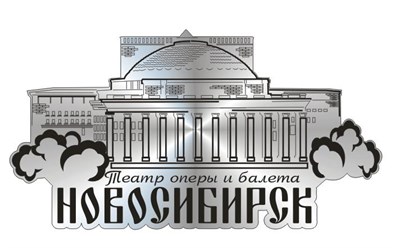 Театр оперы и балета
НОВОСИБИРСК